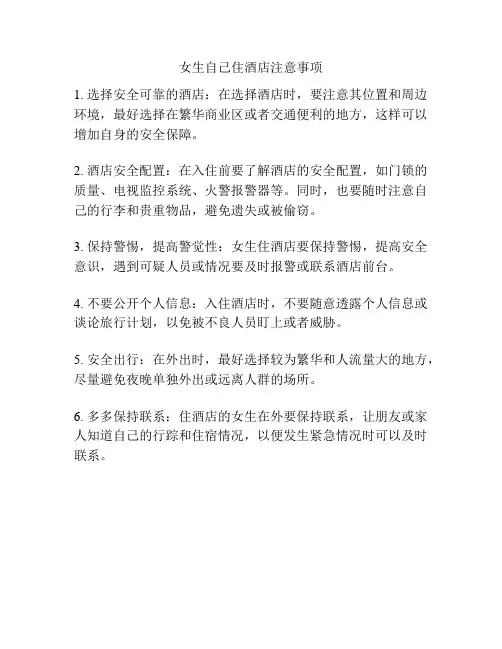 女生自己住酒店注意事项

1. 选择安全可靠的酒店：在选择酒店时，要注意其位置和周边环境，最好选择在繁华商业区或者交通便利的地方，这样可以增加自身的安全保障。

2. 酒店安全配置：在入住前要了解酒店的安全配置，如门锁的质量、电视监控系统、火警报警器等。同时，也要随时注意自己的行李和贵重物品，避免遗失或被偷窃。

3. 保持警惕，提高警觉性：女生住酒店要保持警惕，提高安全意识，遇到可疑人员或情况要及时报警或联系酒店前台。

4. 不要公开个人信息：入住酒店时，不要随意透露个人信息或谈论旅行计划，以免被不良人员盯上或者威胁。

5. 安全出行：在外出时，最好选择较为繁华和人流量大的地方，尽量避免夜晚单独外出或远离人群的场所。

6. 多多保持联系：住酒店的女生在外要保持联系，让朋友或家人知道自己的行踪和住宿情况，以便发生紧急情况时可以及时联系。